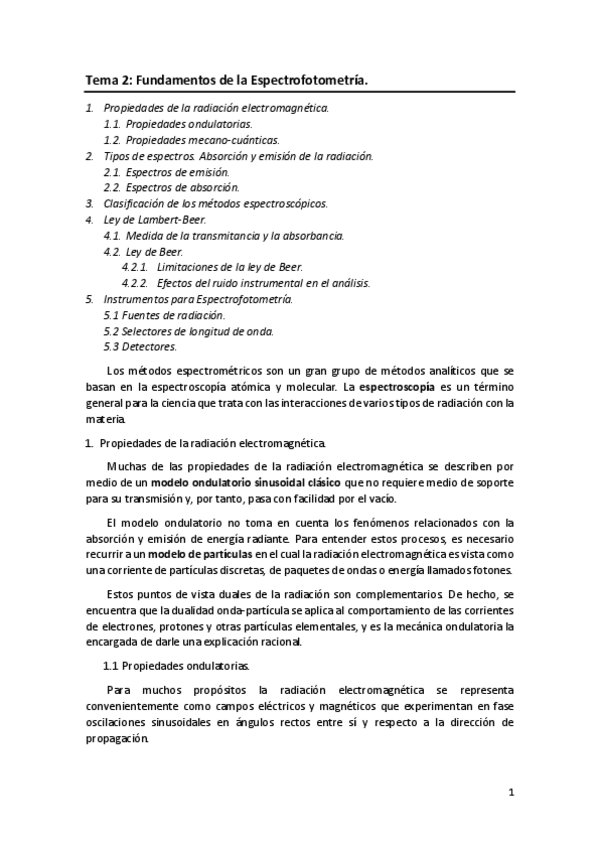 Tema 2: Fundamentos de la Espectrofotometría.

1. Propiedades de la radiación electromagnética.
1.1. Propiedades ondulatorias.
1.2. Propiedades mecano-cuánticas.
2. Tipos de espectros. Absorción y emisión de la radiación.
2.1. Espectros de emisión.
2.2. Espectros de absorción.
3. Clasificación de los métodos espectroscópicos.
4. Ley de Lambert-Beer.
4.1. Medida de la transmitancia y la absorbancia.
4.2. Ley de Beer.
4.2.1. Limitaciones de la ley de Beer.
4.2.2. Efectos del ruido instrumental en el análisis.
5. Instrumentos para Espectrofotometría.
5.1 Fuentes de radiación.
5.2 Selectores de longitud de onda.
5.3 Detectores.

Los métodos espectrométricos son un gran grupo de métodos analíticos que se basan en la espectroscopía atómica y molecular. La espectroscopía es un término general para la ciencia que trata con las interacciones de varios tipos de radiación con la materia.

1. Propiedades de la radiación electromagnética.

Muchas de las propiedades de la radiación electromagnética se describen por medio de un modelo ondulatorio sinusoidal clásico que no requiere medio de soporte para su transmisión y, por tanto, pasa con facilidad por el vacío.

El modelo ondulatorio no toma en cuenta los fenómenos relacionados con la absorción y emisión de energía radiante. Para entender estos procesos, es necesario recurrir a un modelo de partículas en el cual la radiación electromagnética es vista como una corriente de partículas discretas, de paquetes de ondas o energía llamados fotones.

Estos puntos de vista duales de la radiación son complementarios. De hecho, se encuentra que la dualidad onda-partícula se aplica al comportamiento de las corrientes de electrones, protones y otras partículas elementales, y es la mecánica ondulatoria la encargada de darle una explicación racional.

1.1 Propiedades ondulatorias.

Para muchos propósitos la radiación electromagnética se representa convenientemente como campos eléctricos y magnéticos que experimentan en fase oscilaciones sinusoidales en ángulos rectos entre sí y respecto a la dirección de propagación.

1